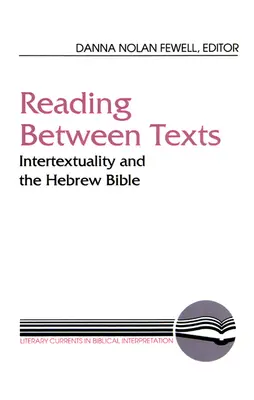 DANNA NOLAN FEWELL, EDITOR

Reading Between Texts

Intertextuality and the Hebrew Bible

LITERARY CURRENTS IN BIBLICAL INTERPRETATION